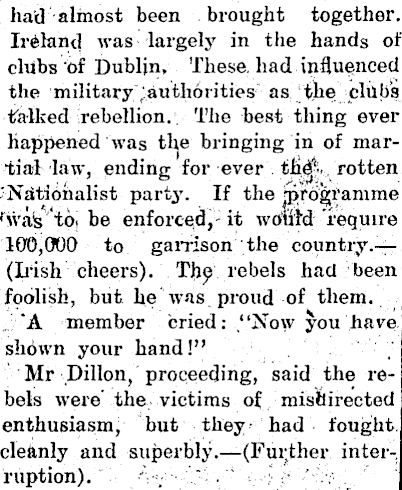 had almost been brought together. Ireland was largely in the hands of clubs of Dublin. These had influenced the military authorities as the clubs talked rebellion. The best thing ever happened was the bringing in of martial law, ending for ever the rotten Nationalist party. If the programme was to be enforced, it would require 100,000 to garrison the country.—(Irish cheers). The rebels had been foolish, but he was proud of them.

A member cried: "Now you have shown your hand!"

Mr Dillon, proceeding, said the rebels were the victims of misdirected enthusiasm, but they had fought cleanly and superbly.—(Further interruption).